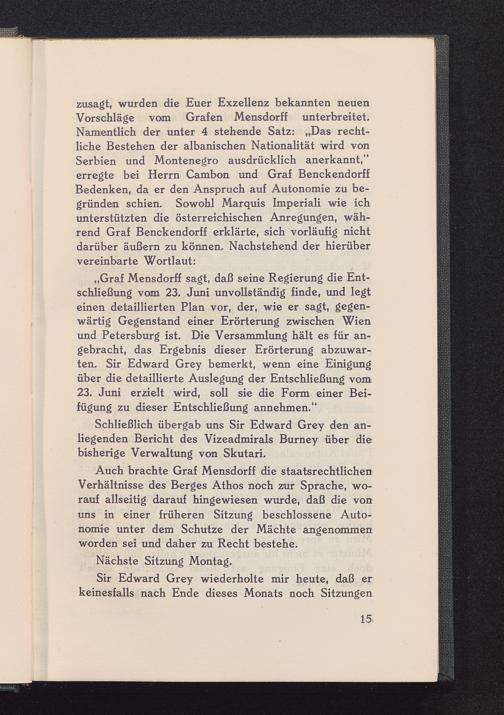 zusagt, wurden die Euer Exzellenz bekannten neuen Vorschläge vom Grafen Mensdorff unterbreitet. Namentlich der unter 4 stehende Satz: „Das rechtliche Bestehen der albanischen Nationalität wird von Serbien und Montenegro ausdrücklich anerkannt," erregte bei Herrn Cambon und Graf Benckendorff Bedenken, da er den Anspruch auf Autonomie zu begründen schien. Sowohl Marquis Imperiali wie ich unterstützten die österreichischen Anregungen, während Graf Benckendorff erklärte, sich vorläufig nicht darüber äußern zu können. Nachstehend der hierüber vereinbarte Wortlaut:

„Graf Mensdorff sagt, daß seine Regierung die Entschließung vom 23. Juni unvollständig finde, und legt einen detaillierten Plan vor, der, wie er sagt, gegenwärtig Gegenstand einer Erörterung zwischen Wien und Petersburg ist. Die Versammlung hält es für angebracht, das Ergebnis dieser Erörterung abzuwarten. Sir Edward Grey bemerkt, wenn eine Einigung über die detaillierte Auslegung der Entschließung vom 23. Juni erzielt wird, soll sie die Form einer Beifügung zu dieser Entschließung annehmen."

Schließlich übergab uns Sir Edward Grey den anliegenden Bericht des Vizeadmirals Burney über die bisherige Verwaltung von Skutari.

Auch brachte Graf Mensdorff die staatsrechtlichen Verhältnisse des Berges Athos noch zur Sprache, worauf allseitig darauf hingewiesen wurde, daß die von uns in einer früheren Sitzung beschlossene Autonomie unter dem Schutze der Mächte angenommen worden sei und daher zu Recht bestehe.

Nächste Sitzung Montag.

Sir Edward Grey wiederholte mir heute, daß er keinesfalls nach Ende dieses Monats noch Sitzungen

15